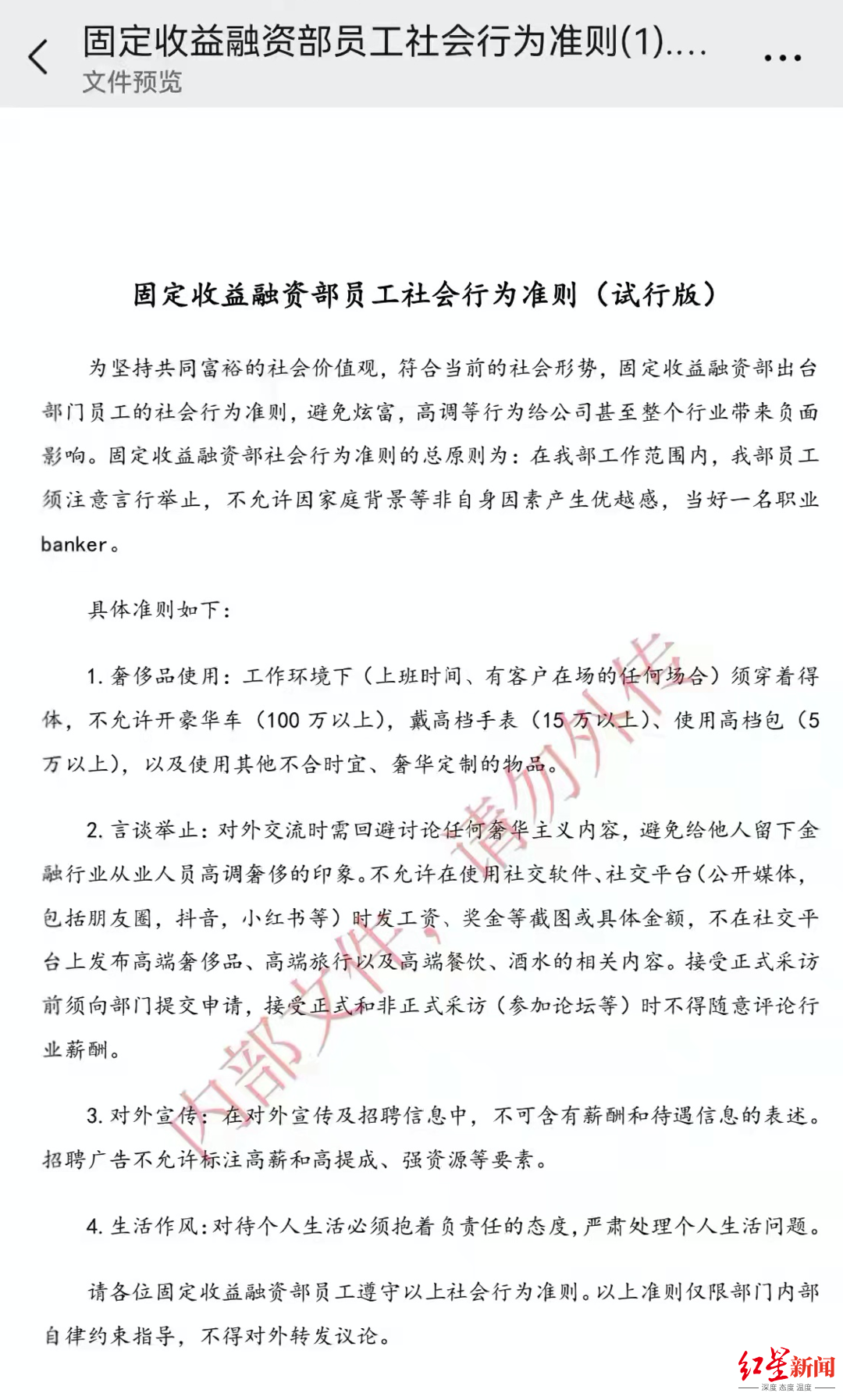 固定收益融资部员工社会行为准则(1)....
文件预览

固定收益融资部员工社会行为准则（试行版）

为坚持共同富裕的社会价值观，符合当前的社会形势，固定收益融资部出台部门员工的社会行为准则，避免炫富，高调等行为给公司甚至整个行业带来负面影响。固定收益融资部社会行为准则的总原则为：在我部工作范围内，我部员工须注意言行举止，不允许因家庭背景等非自身因素产生优越感，当好一名职业banker。

具体准则如下：

1. 奢侈品使用：工作环境下（上班时间、有客户在场的任何场合）须穿着得体，不允许开豪华车（100 万以上），戴高档手表（15 万以上）、使用高档包（5 万以上），以及使用其他不合时宜、奢华定制的物品。

2. 言谈举止：对外交流时需回避讨论任何奢华主义内容，避免给他人留下金融行业从业人员高调奢侈的印象。不允许在使用社交软件、社交平台（公开媒体，包括朋友圈，抖音，小红书等）时发工资、奖金等截图或具体金额，不在社交平台上发布高端奢侈品、高端旅行以及高端餐饮、酒水的相关内容。接受正式采访前须向部门提交申请，接受正式和非正式采访（参加论坛等）时不得随意评论行业薪酬。

3. 对外宣传：在对外宣传及招聘信息中，不可含有薪酬和待遇信息的表述。招聘广告不允许标注高薪和高提成、强资源等要素。

4. 生活作风：对待个人生活必须抱着负责任的态度，严肃处理个人生活问题。

请各位固定收益融资部员工遵守以上社会行为准则。以上准则仅限部门内部自律约束指导，不得对外转发议论。

内部文件，请勿外传

红星新闻
深度 态度 温度